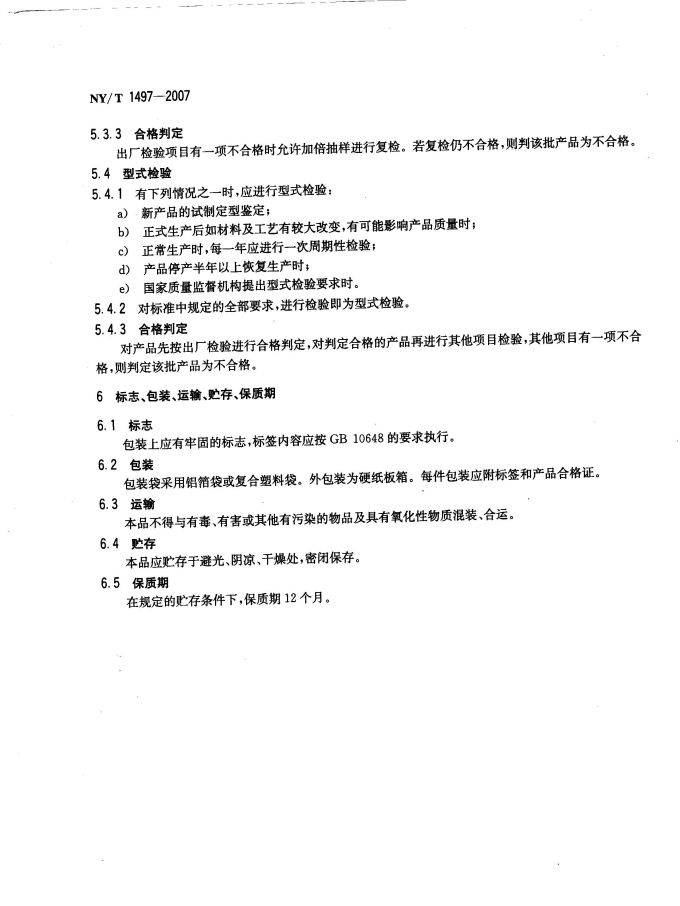 NY/T 1497—2007

5.3.3 合格判定

出厂检验项目有一项不合格时允许加倍抽样进行复检。若复检仍不合格，则判该批产品为不合格。

5.4 型式检验

5.4.1 有下列情况之一时，应进行型式检验：

a) 新产品的试制定型鉴定；

b) 正式生产后如材料及工艺有较大改变，有可能影响产品质量时；

c) 正常生产时，每一年应进行一次周期性检验；

d) 产品停产半年以上恢复生产时；

e) 国家质量监督机构提出型式检验要求时。

5.4.2 对标准中规定的全部要求，进行检验即为型式检验。

5.4.3 合格判定

对产品先按出厂检验进行合格判定，对判定合格的产品再进行其他项目检验，其他项目有一项不合格，则判定该批产品为不合格。

6 标志、包装、运输、贮存、保质期

6.1 标志

包装上应有牢固的标志，标签内容应按 GB 10648 的要求执行。

6.2 包装

包装袋采用铝箔袋或复合塑料袋。外包装为硬纸板箱。每件包装应附标签和产品合格证。

6.3 运输

本品不得与有毒、有害或其他有污染的物品及具有氧化性物质混装、合运。

6.4 贮存

本品应贮存于避光、阴凉、干燥处，密闭保存。

6.5 保质期

在规定的贮存条件下，保质期 12 个月。